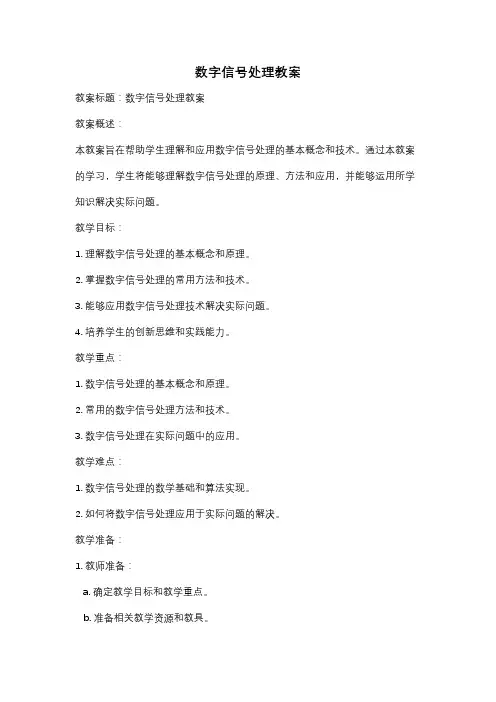 数字信号处理教案

教案标题：数字信号处理教案

教案概述：

本教案旨在帮助学生理解和应用数字信号处理的基本概念和技术。通过本教案的学习，学生将能够理解数字信号处理的原理、方法和应用，并能够运用所学知识解决实际问题。

教学目标：

1. 理解数字信号处理的基本概念和原理。

2. 掌握数字信号处理的常用方法和技术。

3. 能够应用数字信号处理技术解决实际问题。

4. 培养学生的创新思维和实践能力。

教学重点：

1. 数字信号处理的基本概念和原理。

2. 常用的数字信号处理方法和技术。

3. 数字信号处理在实际问题中的应用。

教学难点：

1. 数字信号处理的数学基础和算法实现。

2. 如何将数字信号处理应用于实际问题的解决。

教学准备：

1. 教师准备：

a. 确定教学目标和教学重点。

b. 准备相关教学资源和教具。